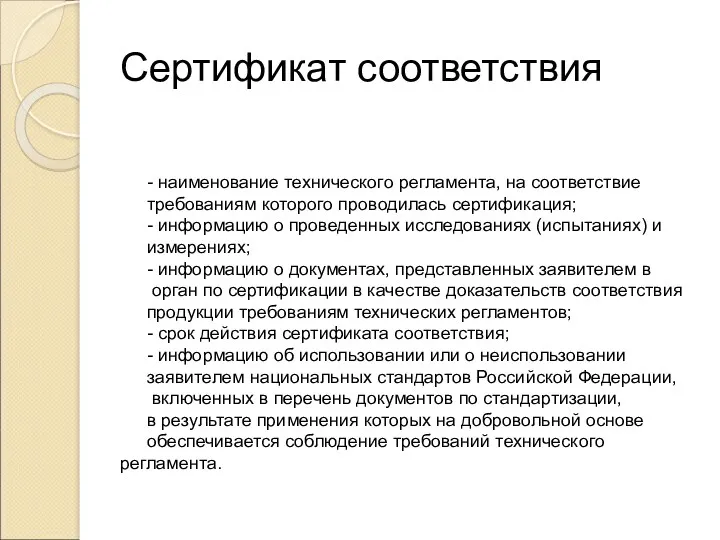 Сертификат соответствия

- наименование технического регламента, на соответствие требованиям которого проводилась сертификация;
- информацию о проведенных исследованиях (испытаниях) и измерениях;
- информацию о документах, представленных заявителем в орган по сертификации в качестве доказательств соответствия продукции требованиям технических регламентов;
- срок действия сертификата соответствия;
- информацию об использовании или о неиспользовании заявителем национальных стандартов Российской Федерации, включенных в перечень документов по стандартизации, в результате применения которых на добровольной основе обеспечивается соблюдение требований технического регламента.